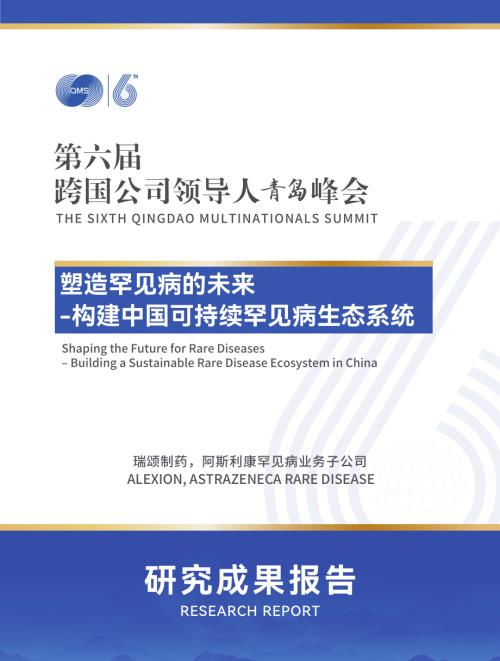 QMS 6th

第六届
跨国公司领导人青岛峰会
THE SIXTH QINGDAO MULTINATIONALS SUMMIT

塑造罕见病的未来
-构建中国可持续罕见病生态系统

Shaping the Future for Rare Diseases
– Building a Sustainable Rare Disease Ecosystem in China

瑞颂制药，阿斯利康罕见病业务子公司
ALEXION, ASTRAZENECA RARE DISEASE

研究成果报告
RESEARCH REPORT